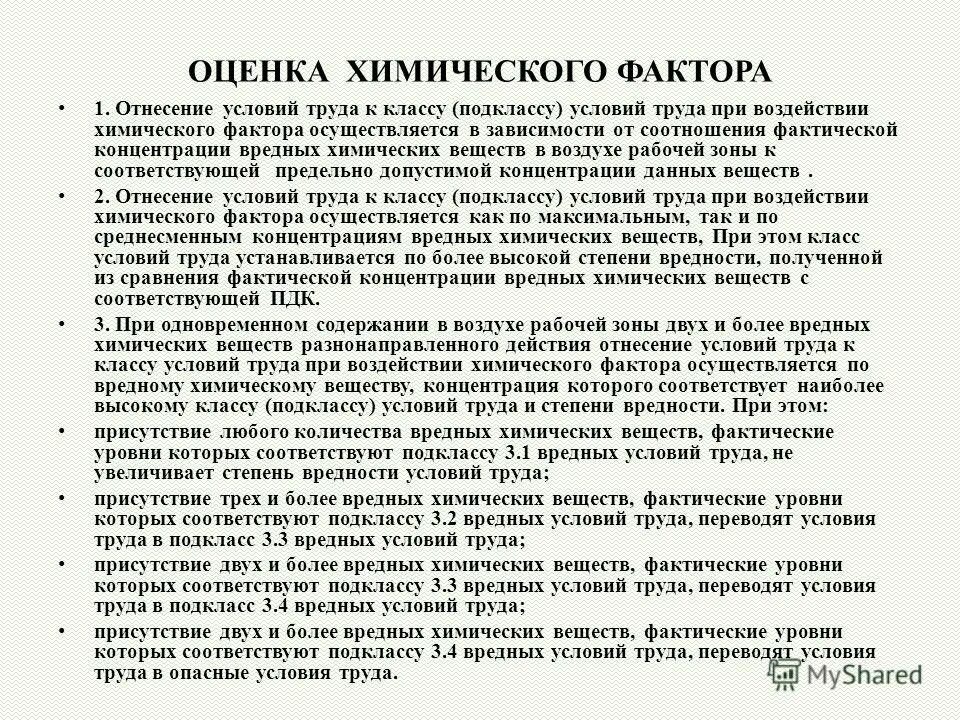 ОЦЕНКА ХИМИЧЕСКОГО ФАКТОРА

• 1. Отнесение условий труда к классу (подклассу) условий труда при воздействии химического фактора осуществляется в зависимости от соотношения фактической концентрации вредных химических веществ в воздухе рабочей зоны к соответствующей предельно допустимой концентрации данных веществ .

• 2. Отнесение условий труда к классу (подклассу) условий труда при воздействии химического фактора осуществляется как по максимальным, так и по среднесменным концентрациям вредных химических веществ, При этом класс условий труда устанавливается по более высокой степени вредности, полученной из сравнения фактической концентрации вредных химических веществ с соответствующей ПДК.

• 3. При одновременном содержании в воздухе рабочей зоны двух и более вредных химических веществ разнонаправленного действия отнесение условий труда к классу условий труда при воздействии химического фактора осуществляется по вредному химическому веществу, концентрация которого соответствует наиболее высокому классу (подклассу) условий труда и степени вредности. При этом:

• присутствие любого количества вредных химических веществ, фактические уровни которых соответствуют подклассу 3.1 вредных условий труда, не увеличивает степень вредности условий труда;

• присутствие трех и более вредных химических веществ, фактические уровни которых соответствуют подклассу 3.2 вредных условий труда, переводят условия труда в подкласс 3.3 вредных условий труда;

• присутствие двух и более вредных химических веществ, фактические уровни которых соответствуют подклассу 3.3 вредных условий труда, переводят условия труда в подкласс 3.4 вредных условий труда;

• присутствие двух и более вредных химических веществ, фактические уровни которых соответствуют подклассу 3.4 вредных условий труда, переводят условия труда в опасные условия труда.

MyShared